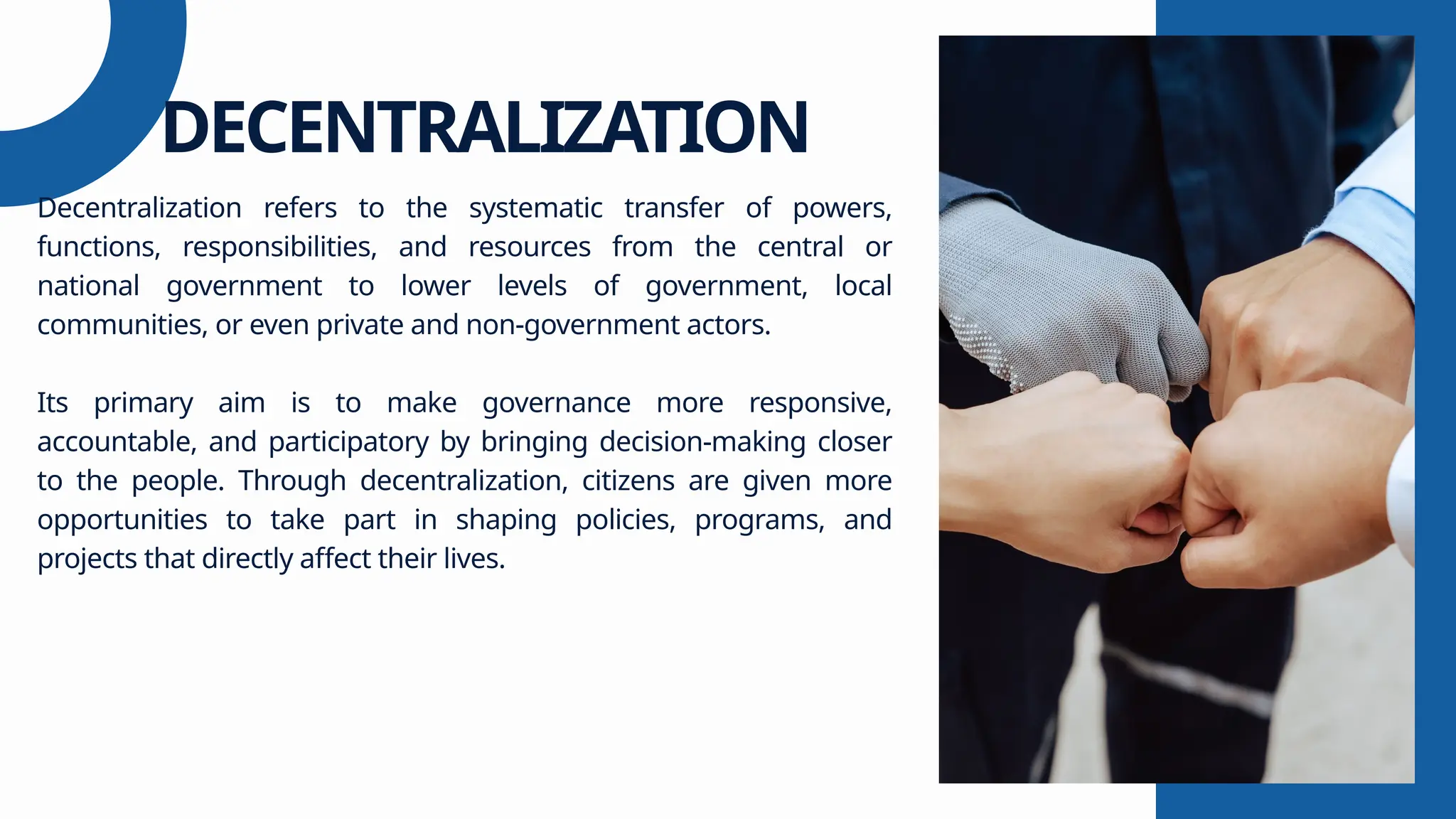 DECENTRALIZATION

Decentralization refers to the systematic transfer of powers, functions, responsibilities, and resources from the central or national government to lower levels of government, local communities, or even private and non-government actors.

Its primary aim is to make governance more responsive, accountable, and participatory by bringing decision-making closer to the people. Through decentralization, citizens are given more opportunities to take part in shaping policies, programs, and projects that directly affect their lives.